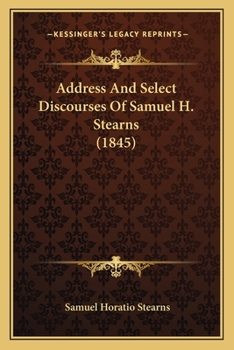 —KESSINGER'S LEGACY REPRINTS—

Address And Select Discourses Of Samuel H. Stearns (1845)

Samuel Horatio Stearns